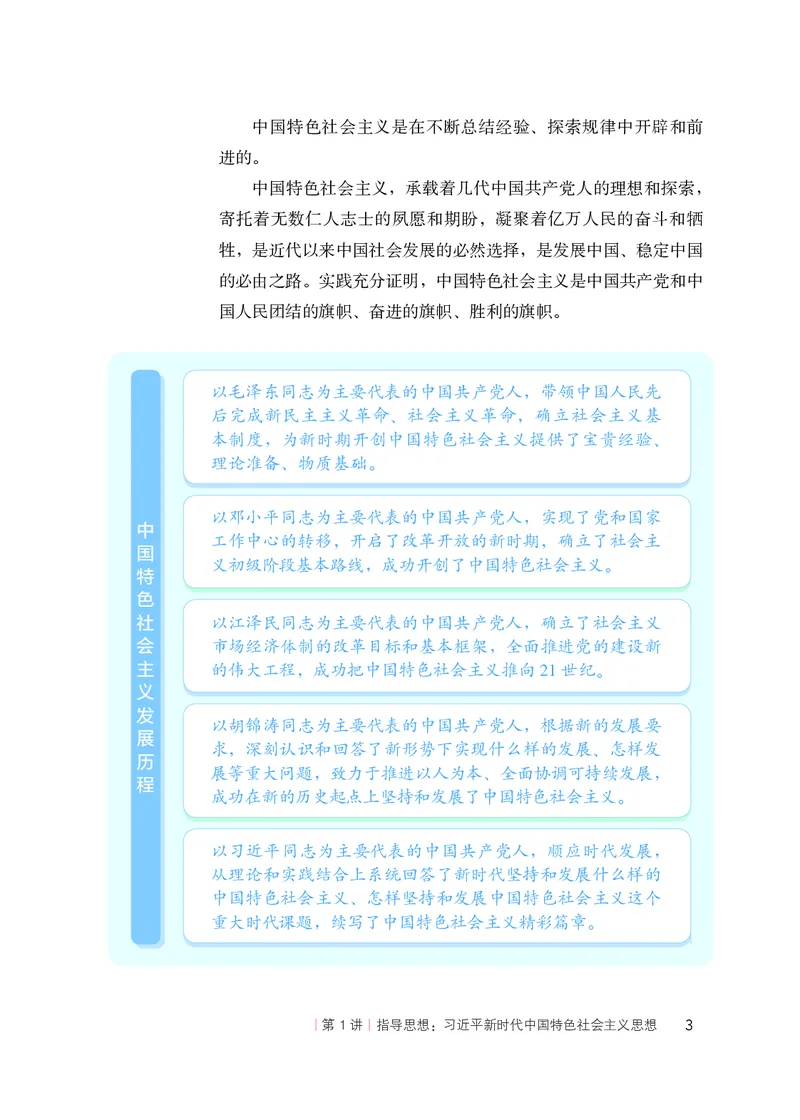 中国特色社会主义是在不断总结经验、探索规律中开辟和前进的。

中国特色社会主义，承载着几代中国共产党人的理想和探索，寄托着无数仁人志士的夙愿和期盼，凝聚着亿万人民的奋斗和牺牲，是近代以来中国社会发展的必然选择，是发展中国、稳定中国的必由之路。实践充分证明，中国特色社会主义是中国共产党和中国人民团结的旗帜、奋进的旗帜、胜利的旗帜。

中国特色社会主义发展历程

以毛泽东同志为主要代表的中国共产党人，带领中国人民先后完成新民主主义革命、社会主义革命，确立社会主义基本制度，为新时期开创中国特色社会主义提供了宝贵经验、理论准备、物质基础。

以邓小平同志为主要代表的中国共产党人，实现了党和国家工作中心的转移，开启了改革开放的新时期，确立了社会主义初级阶段基本路线，成功开创了中国特色社会主义。

以江泽民同志为主要代表的中国共产党人，确立了社会主义市场经济体制的改革目标和基本框架，全面推进党的建设新的伟大工程，成功把中国特色社会主义推向21世纪。

以胡锦涛同志为主要代表的中国共产党人，根据新的发展要求，深刻认识和回答了新形势下实现什么样的发展、怎样发展等重大问题，致力于推进以人为本、全面协调可持续发展，成功在新的历史起点上坚持和发展了中国特色社会主义。

以习近平同志为主要代表的中国共产党人，顺应时代发展，从理论和实践结合上系统回答了新时代坚持和发展什么样的中国特色社会主义、怎样坚持和发展中国特色社会主义这个重大时代课题，续写了中国特色社会主义精彩篇章。

| 第 1 讲 | 指导思想：习近平新时代中国特色社会主义思想 3